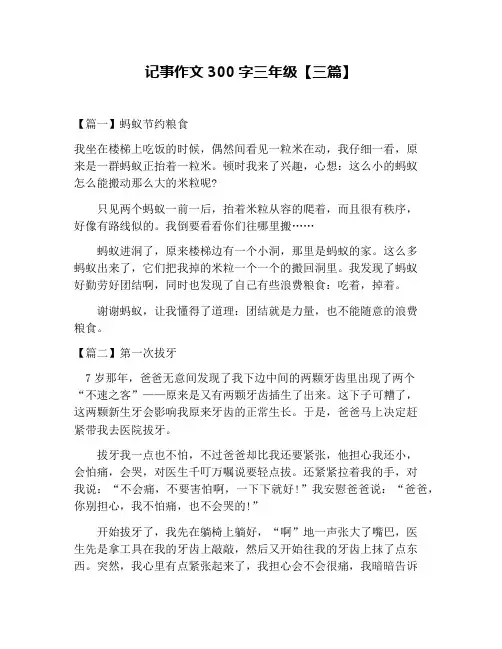 记事作文 300 字三年级【三篇】

【篇一】蚂蚁节约粮食

我坐在楼梯上吃饭的时候，偶然间看见一粒米在动，我仔细一看，原来是一群蚂蚁正抬着一粒米。顿时我来了兴趣，心想：这么小的蚂蚁怎么能搬动那么大的米粒呢?

只见两个蚂蚁一前一后，抬着米粒从容的爬着，而且很有秩序，好像有路线似的。我倒要看看你们往哪里搬……

蚂蚁进洞了，原来楼梯边有一个小洞，那里是蚂蚁的家。这么多蚂蚁出来了，它们把我掉的米粒一个一个的搬回洞里。我发现了蚂蚁好勤劳好团结啊，同时也发现了自己有些浪费粮食：吃着，掉着。

谢谢蚂蚁，让我懂得了道理：团结就是力量，也不能随意的浪费粮食。

【篇二】第一次拔牙

7 岁那年，爸爸无意间发现了我下边中间的两颗牙齿里出现了两个“不速之客”——原来是又有两颗牙齿插生了出来。这下子可糟了，这两颗新生牙会影响我原来牙齿的正常生长。于是，爸爸马上决定赶紧带我去医院拔牙。

拔牙我一点也不怕，不过爸爸却比我还要紧张，他担心我还小，会怕痛，会哭，对医生千叮万嘱说要轻点拔。还紧紧拉着我的手，对我说：“不会痛，不要害怕啊，一下下就好!”我安慰爸爸说：“爸爸，你别担心，我不怕痛，也不会哭的!”

开始拔牙了，我先在躺椅上躺好，“啊”地一声张大了嘴巴，医生先是拿工具在我的牙齿上敲敲，然后又开始往我的牙齿上抹了点东西。突然，我心里有点紧张起来了，我担心会不会很痛，我暗暗告诉